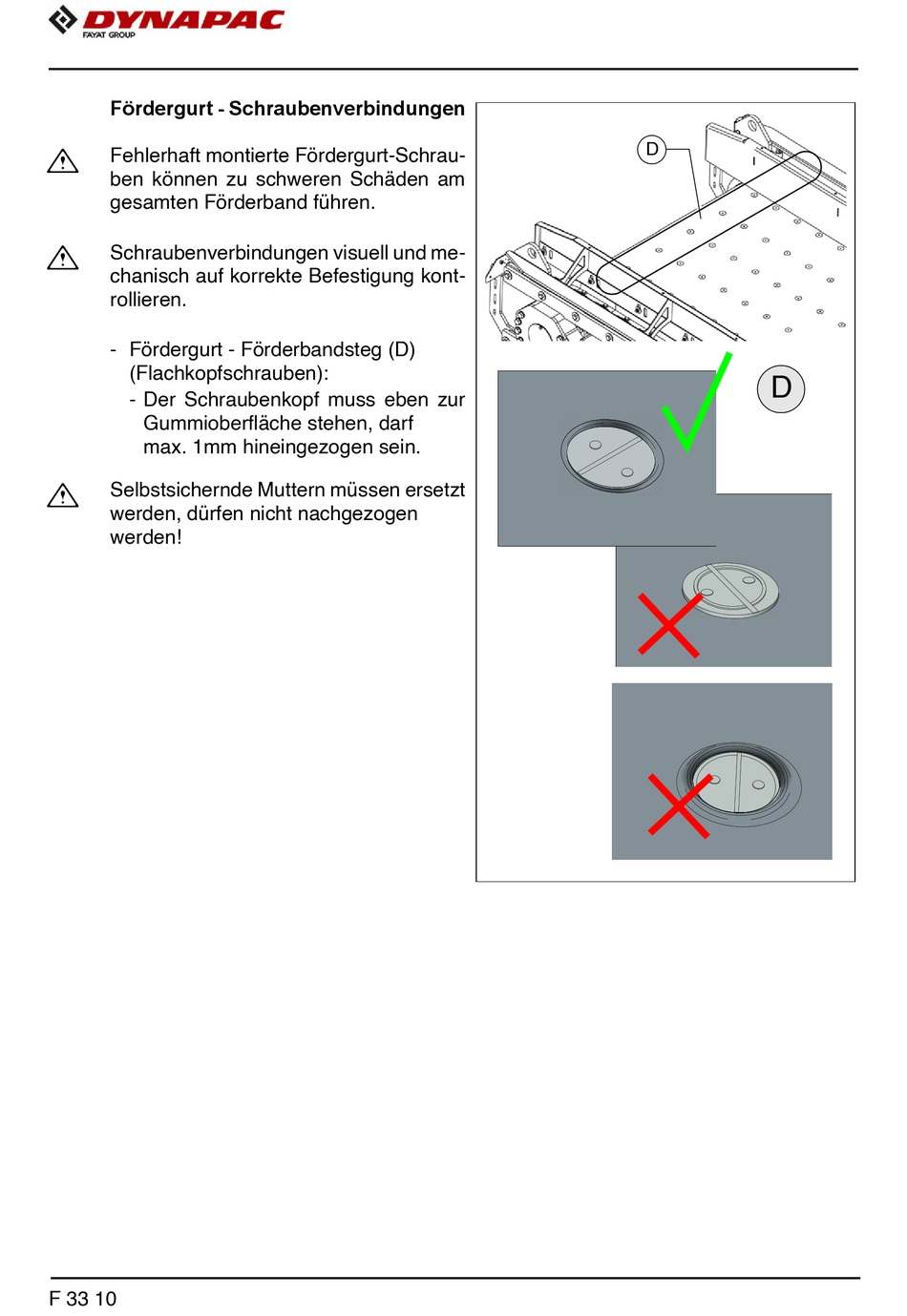 DYNAPAC
FAYAT GROUP

Fördergurt - Schraubenverbindungen

Fehlerhaft montierte Fördergurt-Schrauben können zu schweren Schäden am gesamten Förderband führen.

Schraubenverbindungen visuell und mechanisch auf korrekte Befestigung kontrollieren.

- Fördergurt - Förderbandsteg (D) (Flachkopfschrauben):
  - Der Schraubenkopf muss eben zur Gummioberfläche stehen, darf max. 1mm hineingezogen sein.

Selbstsichernde Muttern müssen ersetzt werden, dürfen nicht nachgezogen werden!

D

D

F 33 10